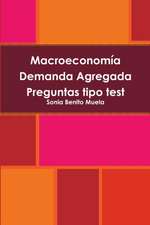 Macroeconomía
Demanda Agregada
Preguntas tipo test
Sonia Benito Muela